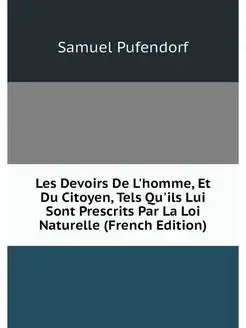 Samuel Pufendorf

Les Devoirs De L'homme, Et Du Citoyen, Tels Qu'ils Lui Sont Prescrits Par La Loi Naturelle (French Edition)